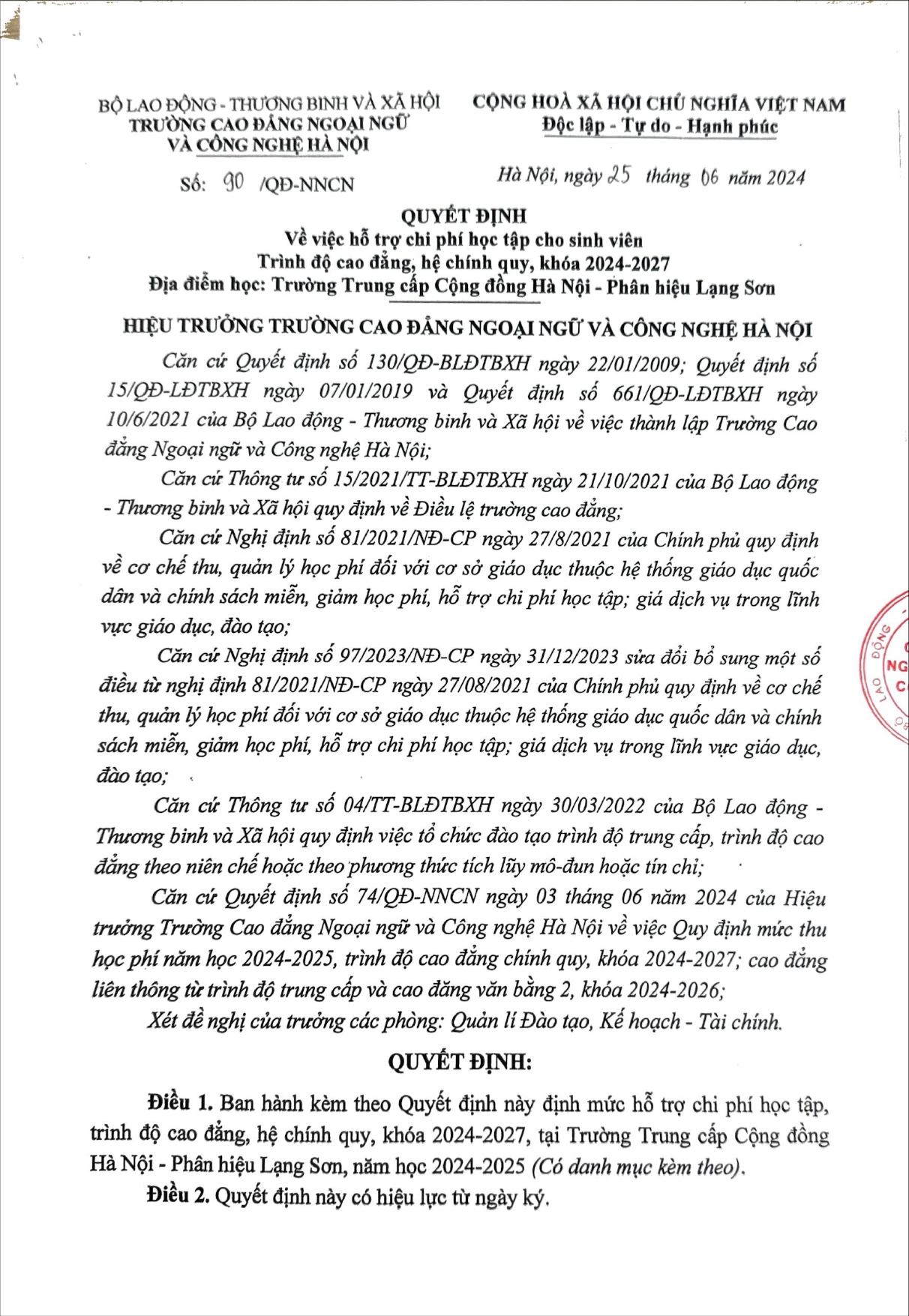 BỘ LAO ĐỘNG - THƯƠNG BINH VÀ XÃ HỘI
TRƯỜNG CAO ĐẲNG NGOẠI NGỮ
VÀ CÔNG NGHỆ HÀ NỘI

CỘNG HOÀ XÃ HỘI CHỦ NGHĨA VIỆT NAM
Độc lập - Tự do - Hạnh phúc

Số: 90 /QĐ-NNCN

Hà Nội, ngày 25 tháng 06 năm 2024

QUYẾT ĐỊNH
Về việc hỗ trợ chi phí học tập cho sinh viên
Trình độ cao đẳng, hệ chính quy, khóa 2024-2027
Địa điểm học: Trường Trung cấp Cộng đồng Hà Nội - Phân hiệu Lạng Sơn

HIỆU TRƯỞNG TRƯỜNG CAO ĐẲNG NGOẠI NGỮ VÀ CÔNG NGHỆ HÀ NỘI

Căn cứ Quyết định số 130/QĐ-BLĐTBXH ngày 22/01/2009; Quyết định số 15/QĐ-LĐTBXH ngày 07/01/2019 và Quyết định số 661/QĐ-LĐTBXH ngày 10/6/2021 của Bộ Lao động - Thương binh và Xã hội về việc thành lập Trường Cao đẳng Ngoại ngữ và Công nghệ Hà Nội;

Căn cứ Thông tư số 15/2021/TT-BLĐTBXH ngày 21/10/2021 của Bộ Lao động - Thương binh và Xã hội quy định về Điều lệ trường cao đẳng;

Căn cứ Nghị định số 81/2021/NĐ-CP ngày 27/8/2021 của Chính phủ quy định về cơ chế thu, quản lý học phí đối với cơ sở giáo dục thuộc hệ thống giáo dục quốc dân và chính sách miễn, giảm học phí, hỗ trợ chi phí học tập; giá dịch vụ trong lĩnh vực giáo dục, đào tạo;

Căn cứ Nghị định số 97/2023/NĐ-CP ngày 31/12/2023 sửa đổi bổ sung một số điều từ nghị định 81/2021/NĐ-CP ngày 27/08/2021 của Chính phủ quy định về cơ chế thu, quản lý học phí đối với cơ sở giáo dục thuộc hệ thống giáo dục quốc dân và chính sách miễn, giảm học phí, hỗ trợ chi phí học tập; giá dịch vụ trong lĩnh vực giáo dục, đào tạo;

Căn cứ Thông tư số 04/TT-BLĐTBXH ngày 30/03/2022 của Bộ Lao động - Thương binh và Xã hội quy định việc tổ chức đào tạo trình độ trung cấp, trình độ cao đẳng theo niên chế hoặc theo phương thức tích lũy mô-đun hoặc tín chỉ;

Căn cứ Quyết định số 74/QĐ-NNCN ngày 03 tháng 06 năm 2024 của Hiệu trưởng Trường Cao đẳng Ngoại ngữ và Công nghệ Hà Nội về việc Quy định mức thu học phí năm học 2024-2025, trình độ cao đẳng chính quy, khóa 2024-2027; cao đẳng liên thông từ trình độ trung cấp và cao đăng văn bằng 2, khóa 2024-2026;

Xét đề nghị của trưởng các phòng: Quản lí Đào tạo, Kế hoạch - Tài chính.

QUYẾT ĐỊNH:

Điều 1. Ban hành kèm theo Quyết định này định mức hỗ trợ chi phí học tập, trình độ cao đẳng, hệ chính quy, khóa 2024-2027, tại Trường Trung cấp Cộng đồng Hà Nội - Phân hiệu Lạng Sơn, năm học 2024-2025 (Có danh mục kèm theo).

Điều 2. Quyết định này có hiệu lực từ ngày ký.

LAO ĐỘNG NG C